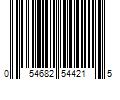 0 54682 54421 5